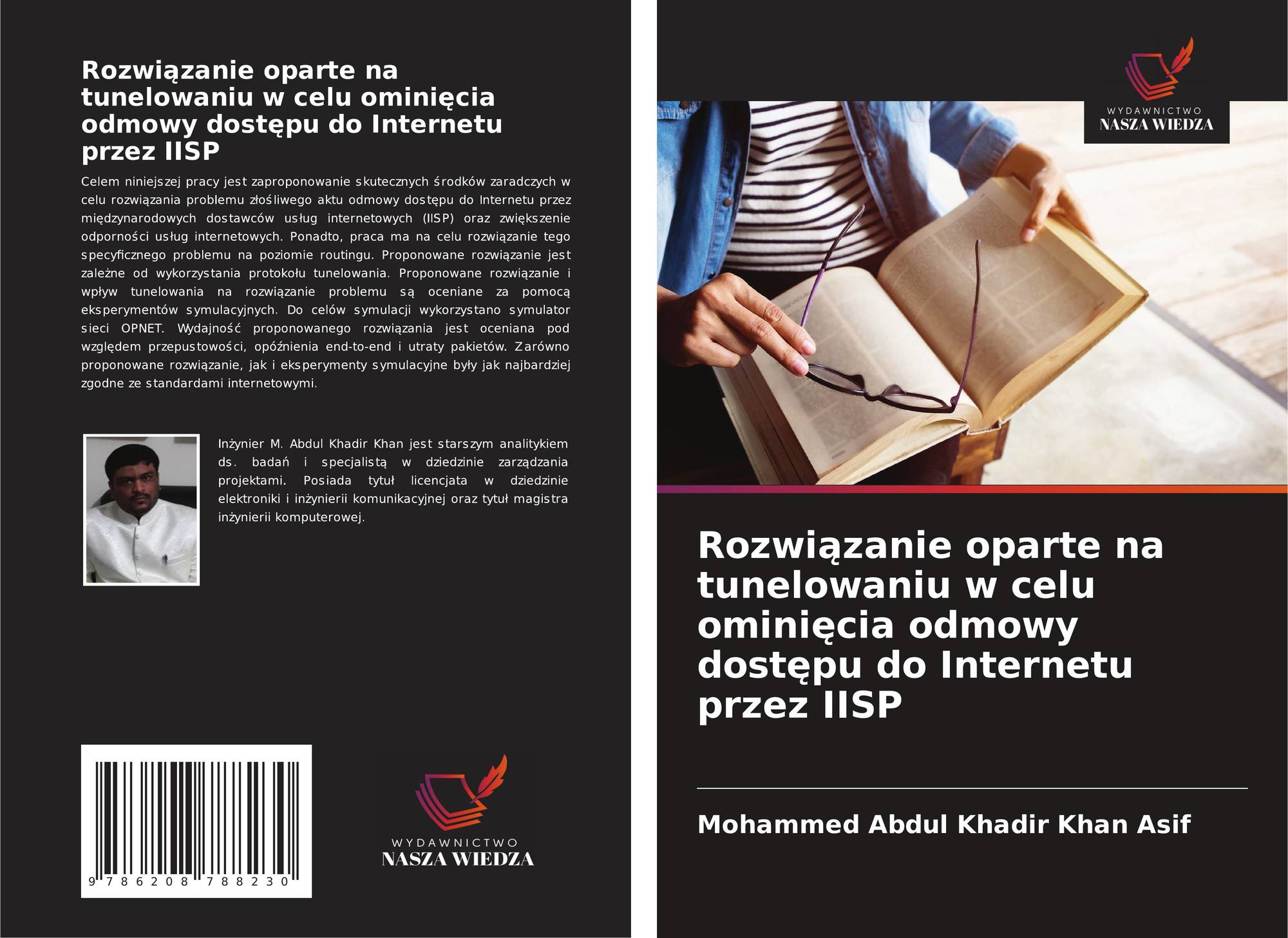 Rozwiązanie oparte na tunelowaniu w celu ominięcia odmowy dostępu do Internetu przez IISP

Celem niniejszej pracy jest zaproponowanie skutecznych środków zaradczych w celu rozwiązania problemu złośliwego aktu odmowy dostępu do Internetu przez międzynarodowych dostawców usług internetowych (IISP) oraz zwiększenie odporności usług internetowych. Ponadto, praca ma na celu rozwiązanie tego specyficznego problemu na poziomie routingu. Proponowane rozwiązanie jest zależne od wykorzystania protokołu tunelowania. Proponowane rozwiązanie i wpływ tunelowania na rozwiązanie problemu są oceniane za pomocą eksperymentów symulacyjnych. Do celów symulacji wykorzystano symulator sieci OPNET. Wydajność proponowanego rozwiązania jest oceniana pod względem przepustowości, opóźnienia end-to-end i utraty pakietów. Zarówno proponowane rozwiązanie, jak i eksperymenty symulacyjne były jak najbardziej zgodne ze standardami internetowymi.

Inżynier M. Abdul Khadir Khan jest starszym analitykiem ds. badań i specjalistą w dziedzinie zarządzania projektami. Posiada tytuł licencjata w dziedzinie elektroniki i inżynierii komunikacyjnej oraz tytuł magistra inżynierii komputerowej.

9 786208 788230

WYDAWNICTWO
NASZA WIEDZA

WYDAWNICTWO
NASZA WIEDZA

Rozwiązanie oparte na tunelowaniu w celu ominięcia odmowy dostępu do Internetu przez IISP

Mohammed Abdul Khadir Khan Asif